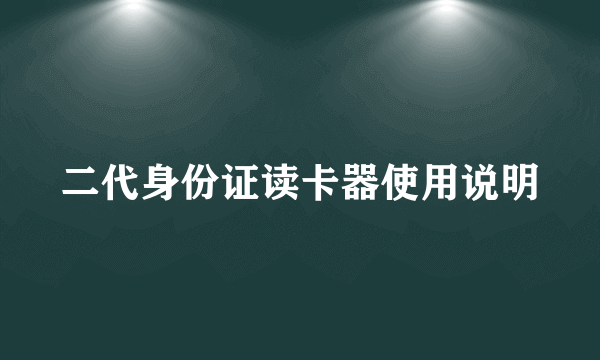 二代身份证读卡器使用说明